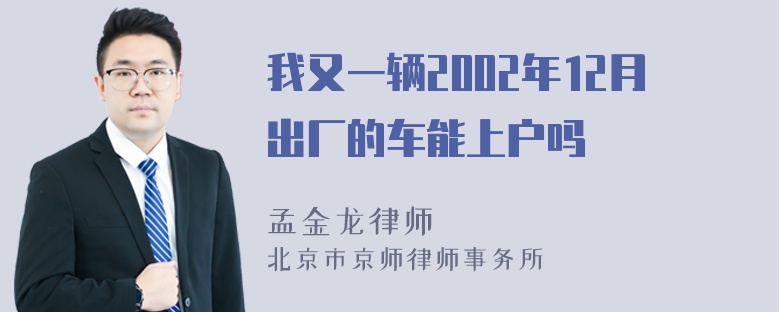 我又一辆2002年12月出厂的车能上户吗

孟金龙律师
北京市京师律师事务所